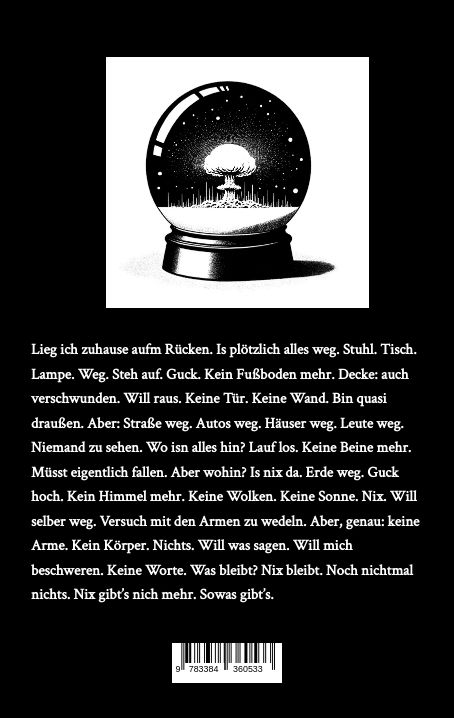 Lieg ich zuhause aufm Rücken. Is plötzlich alles weg. Stuhl. Tisch. Lampe. Weg. Steh auf. Guck. Kein Fußboden mehr. Decke: auch verschwunden. Will raus. Keine Tür. Keine Wand. Bin quasi draußen. Aber: Straße weg. Autos weg. Häuser weg. Leute weg. Niemand zu sehen. Wo isn alles hin? Lauf los. Keine Beine mehr. Müsst eigentlich fallen. Aber wohin? Is nix da. Erde weg. Guck hoch. Kein Himmel mehr. Keine Wolken. Keine Sonne. Nix. Will selber weg. Versuch mit den Armen zu wedeln. Aber, genau: keine Arme. Kein Körper. Nichts. Will was sagen. Will mich beschweren. Keine Worte. Was bleibt? Nix bleibt. Noch nichtmal nichts. Nix gibt's nich mehr. Sowas gibt's.

9 783384 360533